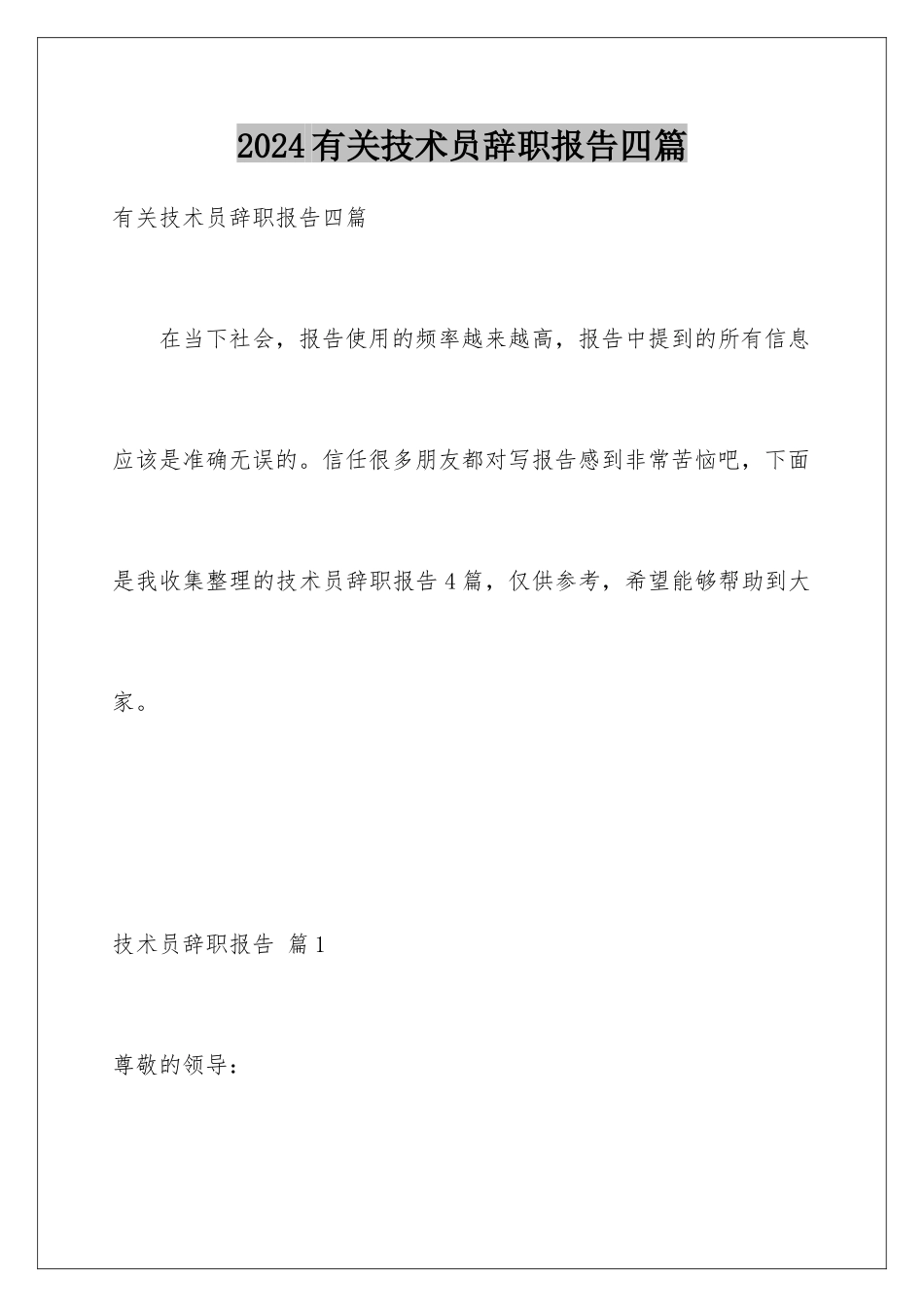 2024有关技术员辞职报告四篇

有关技术员辞职报告四篇

在当下社会，报告使用的频率越来越高，报告中提到的所有信息应该是准确无误的。信任很多朋友都对写报告感到非常苦恼吧，下面是我收集整理的技术员辞职报告4篇，仅供参考，希望能够帮助到大家。

技术员辞职报告 篇1

尊敬的领导：